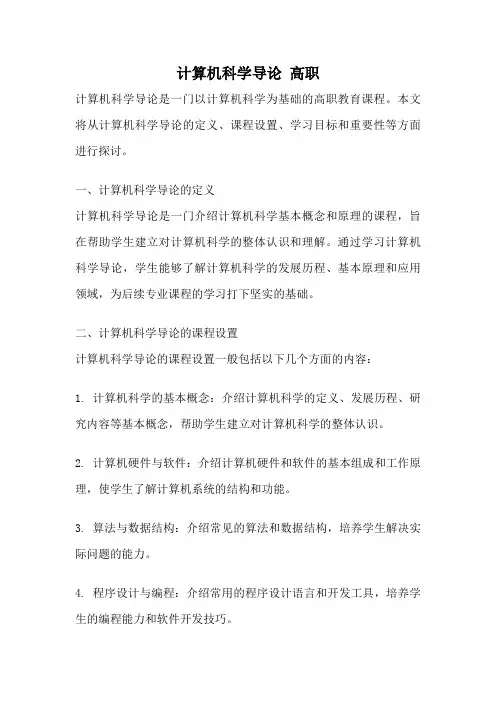 计算机科学导论 高职

计算机科学导论是一门以计算机科学为基础的高职教育课程。本文将从计算机科学导论的定义、课程设置、学习目标和重要性等方面进行探讨。

一、计算机科学导论的定义

计算机科学导论是一门介绍计算机科学基本概念和原理的课程，旨在帮助学生建立对计算机科学的整体认识和理解。通过学习计算机科学导论，学生能够了解计算机科学的发展历程、基本原理和应用领域，为后续专业课程的学习打下坚实的基础。

二、计算机科学导论的课程设置

计算机科学导论的课程设置一般包括以下几个方面的内容：

1. 计算机科学的基本概念：介绍计算机科学的定义、发展历程、研究内容等基本概念，帮助学生建立对计算机科学的整体认识。

2. 计算机硬件与软件：介绍计算机硬件和软件的基本组成和工作原理，使学生了解计算机系统的结构和功能。

3. 算法与数据结构：介绍常见的算法和数据结构，培养学生解决实际问题的能力。

4. 程序设计与编程：介绍常用的程序设计语言和开发工具，培养学生的编程能力和软件开发技巧。